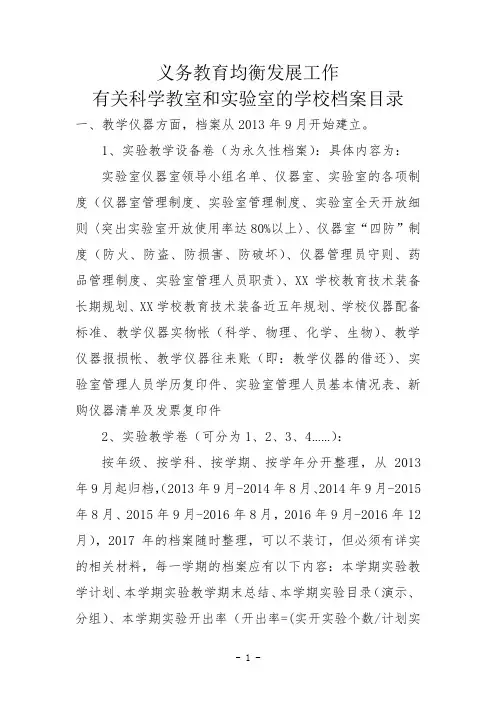 义务教育均衡发展工作
有关科学教室和实验室的学校档案目录

一、教学仪器方面，档案从 2013 年 9 月开始建立。

1、实验教学设备卷（为永久性档案）：具体内容为：

实验室仪器室领导小组名单、仪器室、实验室的各项制度（仪器室管理制度、实验室管理制度、实验室全天开放细则（突出实验室开放使用率达 80%以上）、仪器室“四防”制度（防火、防盗、防损害、防破坏）、仪器管理员守则、药品管理制度、实验室管理人员职责）、XX 学校教育技术装备长期规划、XX 学校教育技术装备近五年规划、学校仪器配备标准、教学仪器实物帐（科学、物理、化学、生物）、教学仪器报损帐、教学仪器往来账（即：教学仪器的借还）、实验室管理人员学历复印件、实验室管理人员基本情况表、新购仪器清单及发票复印件

2、实验教学卷（可分为 1、2、3、4……）：

按年级、按学科、按学期、按学年分开整理，从 2013 年 9 月起归档，(2013 年 9 月-2014 年 8 月、2014 年 9 月-2015 年 8 月、2015 年 9 月-2016 年 8 月，2016 年 9 月-2016 年 12 月)，2017 年的档案随时整理，可以不装订，但必须有详实的相关材料，每一学期的档案应有以下内容：本学期实验教学计划、本学期实验教学期末总结、本学期实验目录（演示、分组）、本学期实验开出率（开出率=(实开实验个数/计划实

- 1 -